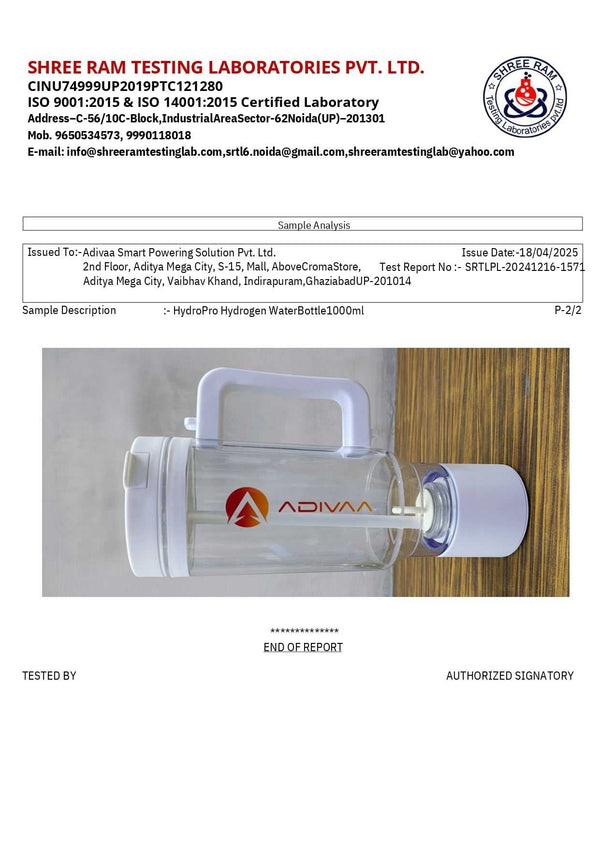 SHREE RAM TESTING LABORATORIES PVT. LTD.
CINU74999UP2019PTC121280
ISO 9001:2015 & ISO 14001:2015 Certified Laboratory
Address–C-56/10C-Block,IndustrialAreaSector-62Noida(UP)–201301
Mob. 9650534573, 9990118018
E-mail: info@shreeramtestinglab.com,srtl6.noida@gmail.com,shreeramtestinglab@yahoo.com

SHREE RAM Testing Laboratories pvt.ltd

Sample Analysis

Issued To:-Adivaa Smart Powering Solution Pvt. Ltd.
2nd Floor, Aditya Mega City, S-15, Mall, AboveCromaStore,
Aditya Mega City, Vaibhav Khand, Indirapuram,GhaziabadUP-201014

Issue Date:-18/04/2025
Test Report No :- SRTLPL-20241216-1571

Sample Description :- HydroPro Hydrogen WaterBottle1000ml P-2/2

ADIVAA

**************
END OF REPORT

TESTED BY

AUTHORIZED SIGNATORY